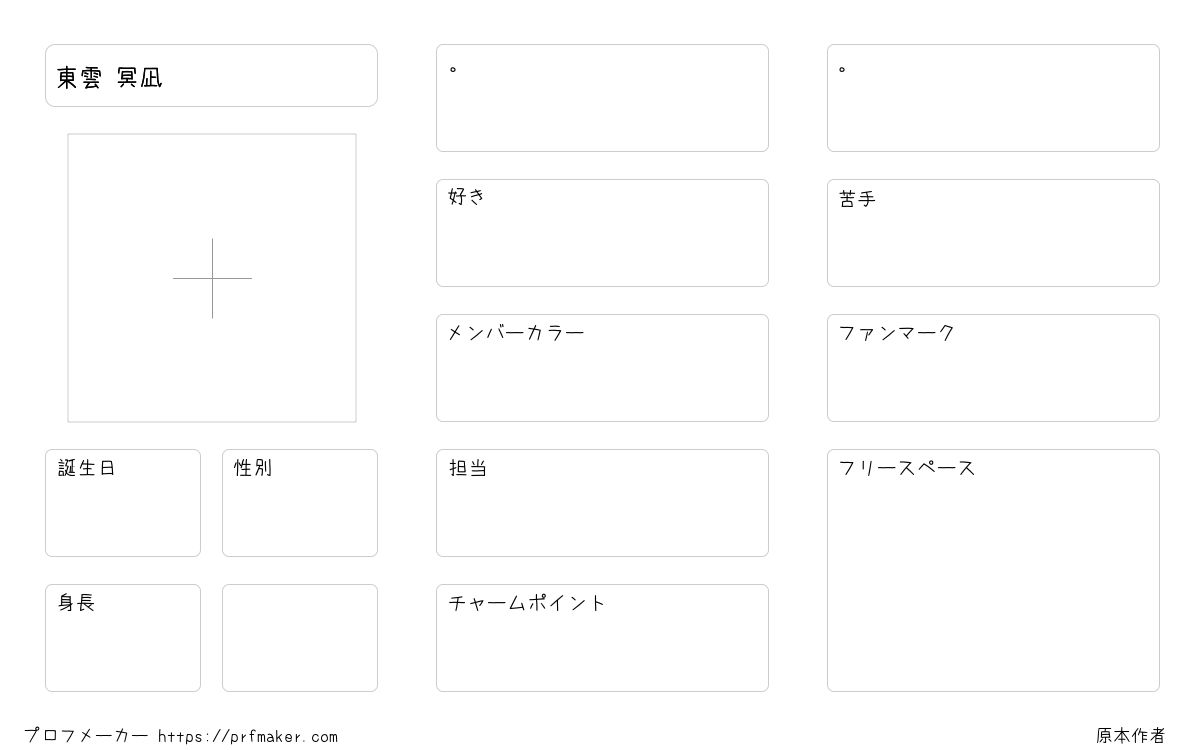 東雲 冥凪

誕生日

性別

身長

。

好き

メンバーカラー

担当

チャームポイント

。

苦手

ファンマーク

フリースペース

プロフメーカー https://prfmaker.com

原本作者